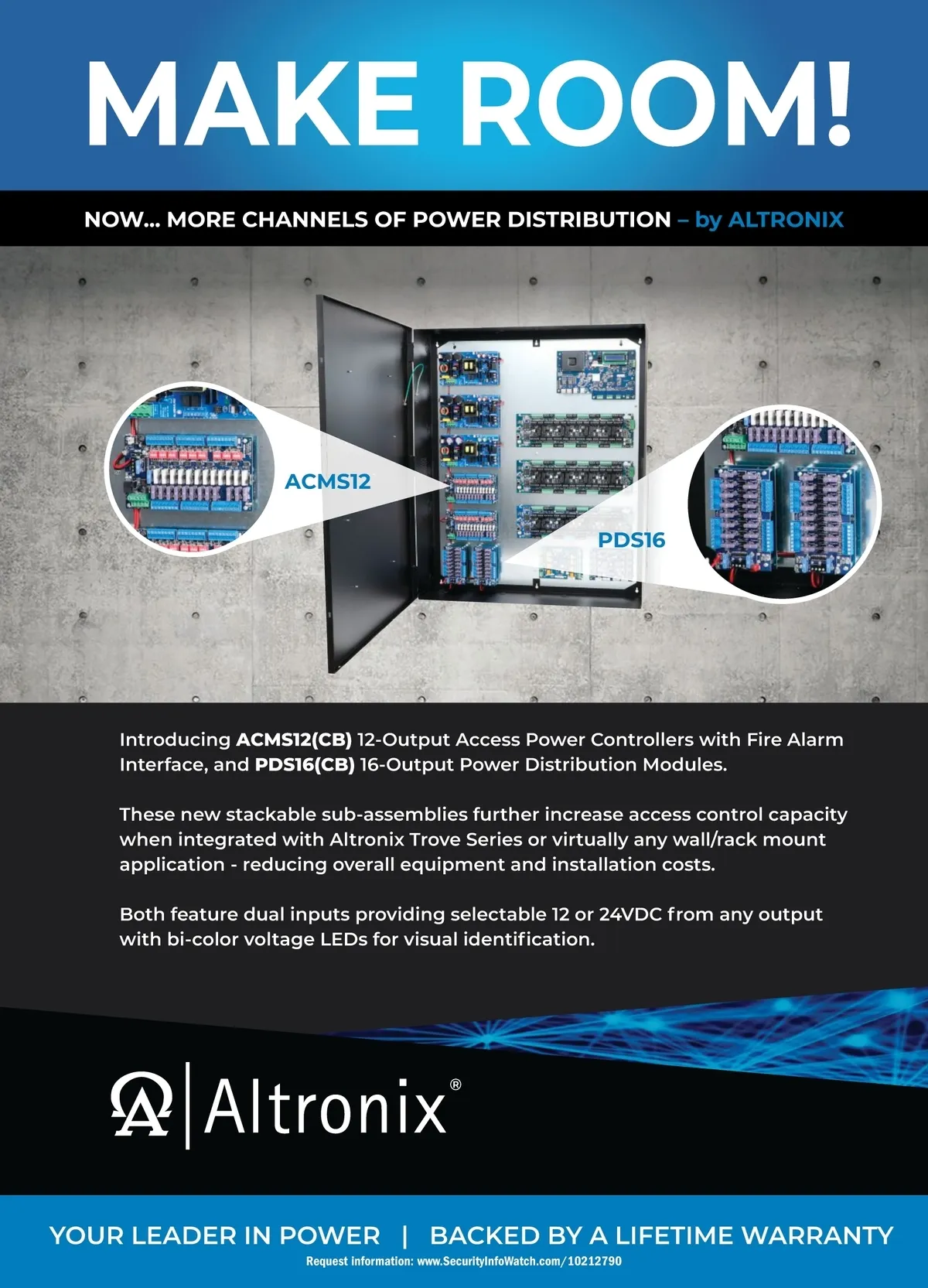 MAKE ROOM!

NOW... MORE CHANNELS OF POWER DISTRIBUTION – by ALTRONIX

ACMS12

PDS16

Introducing ACMS12(CB) 12-Output Access Power Controllers with Fire Alarm Interface, and PDS16(CB) 16-Output Power Distribution Modules.

These new stackable sub-assemblies further increase access control capacity when integrated with Altronix Trove Series or virtually any wall/rack mount application - reducing overall equipment and installation costs.

Both feature dual inputs providing selectable 12 or 24VDC from any output with bi-color voltage LEDs for visual identification.

Altronix®

YOUR LEADER IN POWER | BACKED BY A LIFETIME WARRANTY

Request information: www.SecurityInfoWatch.com/10212790